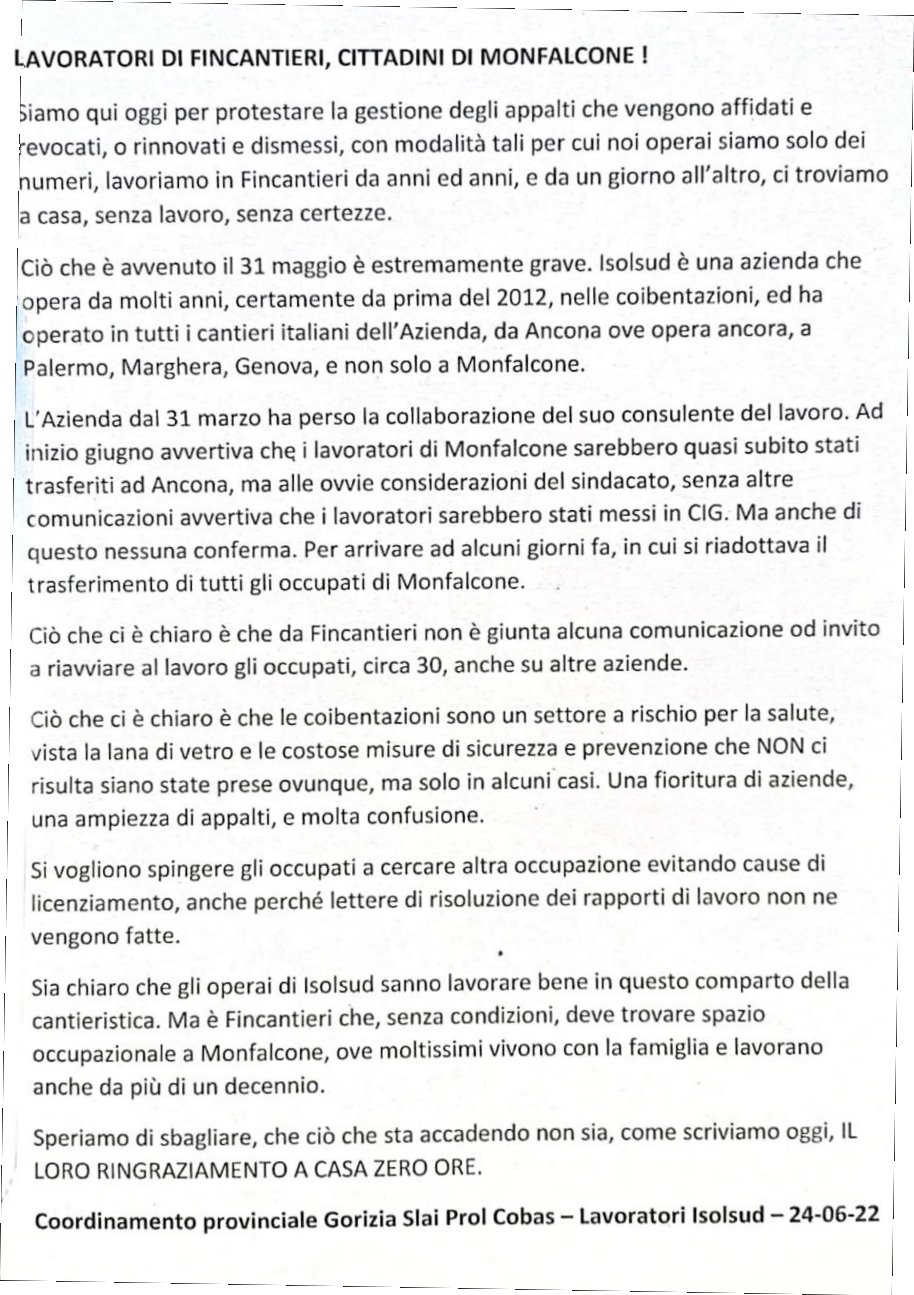 LAVORATORI DI FINCANTIERI, CITTADINI DI MONFALCONE !

Siamo qui oggi per protestare la gestione degli appalti che vengono affidati e revocati, o rinnovati e dismessi, con modalità tali per cui noi operai siamo solo dei numeri, lavoriamo in Fincantieri da anni ed anni, e da un giorno all'altro, ci troviamo a casa, senza lavoro, senza certezze.

Ciò che è avvenuto il 31 maggio è estremamente grave. Isolsud è una azienda che opera da molti anni, certamente da prima del 2012, nelle coibentazioni, ed ha operato in tutti i cantieri italiani dell'Azienda, da Ancona ove opera ancora, a Palermo, Marghera, Genova, e non solo a Monfalcone.

L'Azienda dal 31 marzo ha perso la collaborazione del suo consulente del lavoro. Ad inizio giugno avvertiva che i lavoratori di Monfalcone sarebbero quasi subito stati trasferiti ad Ancona, ma alle ovvie considerazioni del sindacato, senza altre comunicazioni avvertiva che i lavoratori sarebbero stati messi in CIG. Ma anche di questo nessuna conferma. Per arrivare ad alcuni giorni fa, in cui si riadottava il trasferimento di tutti gli occupati di Monfalcone.

Ciò che ci è chiaro è che da Fincantieri non è giunta alcuna comunicazione od invito a riavviare al lavoro gli occupati, circa 30, anche su altre aziende.

Ciò che ci è chiaro è che le coibentazioni sono un settore a rischio per la salute, vista la lana di vetro e le costose misure di sicurezza e prevenzione che NON ci risulta siano state prese ovunque, ma solo in alcuni casi. Una fioritura di aziende, una ampiezza di appalti, e molta confusione.

Si vogliono spingere gli occupati a cercare altra occupazione evitando cause di licenziamento, anche perché lettere di risoluzione dei rapporti di lavoro non ne vengono fatte.

Sia chiaro che gli operai di Isolsud sanno lavorare bene in questo comparto della cantieristica. Ma è Fincantieri che, senza condizioni, deve trovare spazio occupazionale a Monfalcone, ove moltissimi vivono con la famiglia e lavorano anche da più di un decennio.

Speriamo di sbagliare, che ciò che sta accadendo non sia, come scriviamo oggi, IL LORO RINGRAZIAMENTO A CASA ZERO ORE.

Coordinamento provinciale Gorizia Slai Prol Cobas – Lavoratori Isolsud – 24-06-22